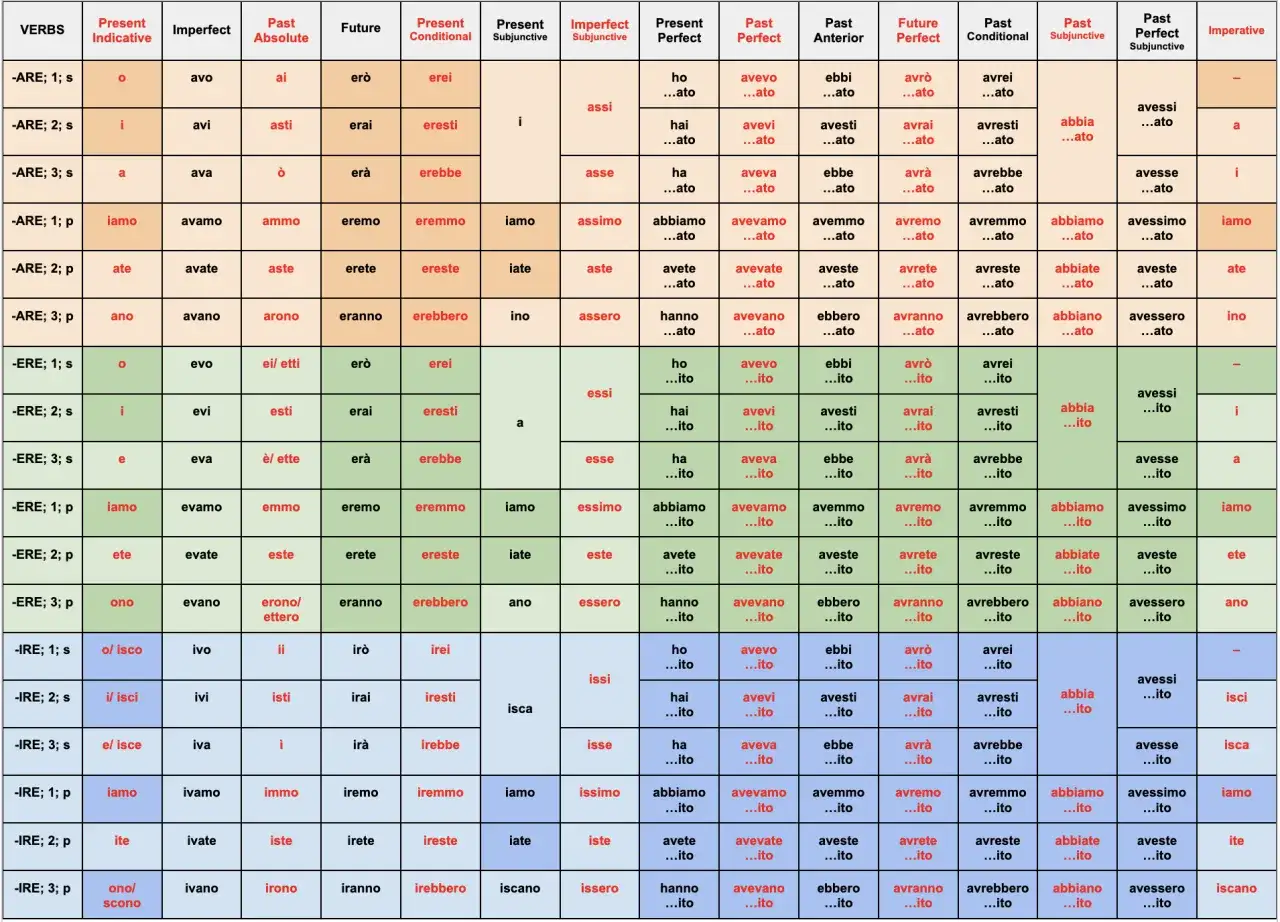 | VERBS | Present Indicative | Imperfect | Past Absolute | Future | Present Conditional | Present Subjunctive | Imperfect Subjunctive | Present Perfect | Past Perfect | Past Anterior | Future Perfect | Past Conditional | Past Subjunctive | Past Perfect Subjunctive | Imperative |
|---|---|---|---|---|---|---|---|---|---|---|---|---|---|---|---|
| -ARE; 1; s | o | avo | ai | erò | erei | i | assi | ho …ato | avevo …ato | ebbi …ato | avrò …ato | avrei …ato | abbia …ato | avessi …ato | – |
| -ARE; 2; s | i | avi | asti | erai | eresti | | | hai …ato | avevi …ato | avesti …ato | avrai …ato | avresti …ato | | | a |
| -ARE; 3; s | a | ava | ò | erà | erebbe | | asse | ha …ato | aveva …ato | ebbe …ato | avrà …ato | avrebbe …ato | | avesse …ato | i |
| -ARE; 1; p | iamo | avamo | ammo | eremo | eremmo | iamo | assimo | abbiamo …ato | avevamo …ato | avemmo …ato | avremo …ato | avremmo …ato | abbiamo …ato | avessimo …ato | iamo |
| -ARE; 2; p | ate | avate | aste | erete | ereste | iate | aste | avete …ato | avevate …ato | aveste …ato | avrete …ato | avreste …ato | abbiate …ato | aveste …ato | ate |
| -ARE; 3; p | ano | avano | arono | eranno | erebbero | ino | assero | hanno …ato | avevano …ato | ebbero …ato | avranno …ato | avrebbero …ato | abbiano …ato | avessero …ato | ino |
| -ERE; 1; s | o | evo | ei/ etti | erò | erei | a | essi | ho …ito | avevo …ito | ebbi …ito | avrò …ito | avrei …ito | abbia …ito | avessi …ito | – |
| -ERE; 2; s | i | evi | esti | erai | eresti | | | hai …ito | avevi …ito | avesti …ito | avrai …ito | avresti …ito | | | i |
| -ERE; 3; s | e | eva | è/ ette | erà | erebbe | | esse | ha …ito | aveva …ito | ebbe …ito | avrà …ito | avrebbe …ito | | avesse …ito | a |
| -ERE; 1; p | iamo | evamo | emmo | eremo | eremmo | iamo | essimo | abbiamo …ito | avevamo …ito | avemmo …ito | avremo …ito | avremmo …ito | abbiamo …ito | avessimo …ito | iamo |
| -ERE; 2; p | ete | evate | este | erete | ereste | iate | este | avete …ito | avevate …ito | aveste …ito | avrete …ito | avreste …ito | abbiate …ito | aveste …ito | ete |
| -ERE; 3; p | ono | evano | erono/ ettero | eranno | erebbero | ano | essero | hanno …ito | avevano …ito | ebbero …ito | avranno …ito | avrebbero …ito | abbiano …ito | avessero …ito | ano |
| -IRE; 1; s | o/ isco | ivo | ii | irò | irei | isca | issi | ho …ito | avevo …ito | ebbi …ito | avrò …ito | avrei …ito | abbia …ito | avessi …ito | – |
| -IRE; 2; s | i/ isci | ivi | isti | irai | iresti | | | hai …ito | avevi …ito | avesti …ito | avrai …ito | avresti …ito | | | isci |
| -IRE; 3; s | e/ isce | iva | ì | irà | irebbe | | isse | ha …ito | aveva …ito | ebbe …ito | avrà …ito | avrebbe …ito | | avesse …ito | isca |
| -IRE; 1; p | iamo | ivamo | immo | iremo | iremmo | iamo | issimo | abbiamo …ito | avevamo …ito | avemmo …ito | avremo …ito | avremmo …ito | abbiamo …ito | avessimo …ito | iamo |
| -IRE; 2; p | ite | ivate | iste | irete | ireste | iate | iste | avete …ito | avevate …ito | aveste …ito | avrete …ito | avreste …ito | abbiate …ito | aveste …ito | ite |
| -IRE; 3; p | ono/ scono | ivano | irono | iranno | irebbero | iscano | issero | hanno …ito | avevano …ito | ebbero …ito | avranno …ito | avrebbero …ito | abbiano …ito | avessero …ito | iscano |